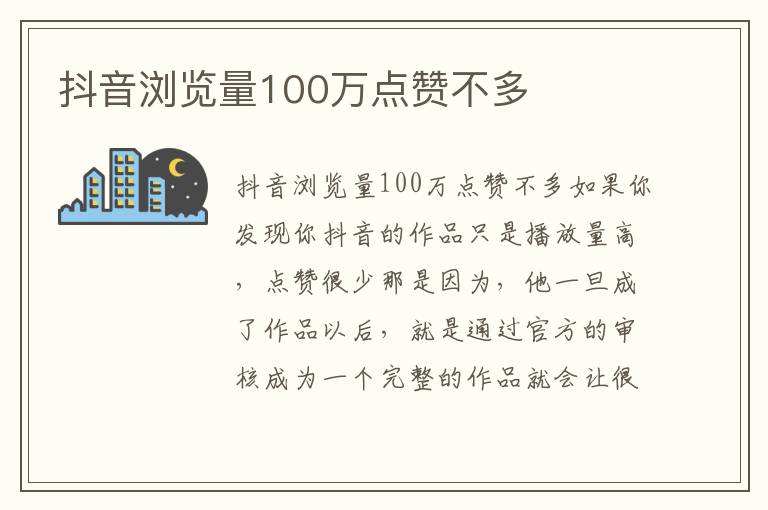 抖音浏览量100万点赞不多

抖音浏览量100万点赞不多如果你发现你抖音的作品只是播放量高，点赞很少那是因为，他一旦成了作品以后，就是通过官方的审核成为一个完整的作品就会让很